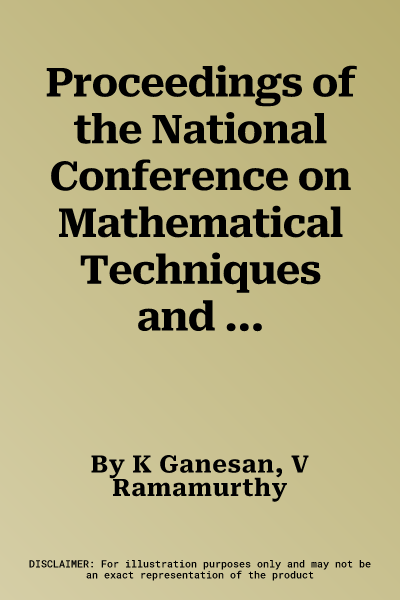 Proceedings of the National Conference on Mathematical Techniques and ...

By K Ganesan, V Ramamurthy

DISCLAIMER: For illustration purposes only and may not be an exact representation of the product